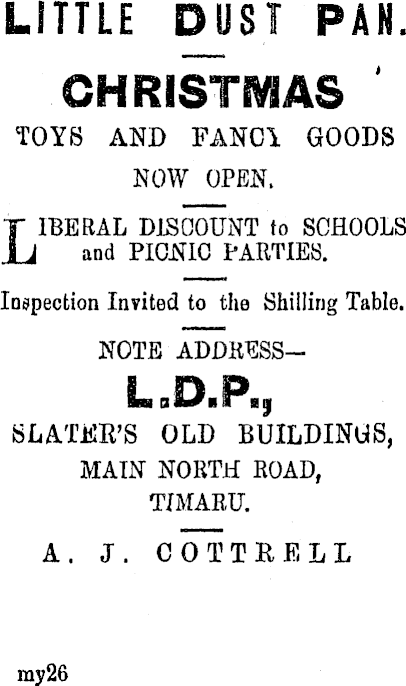 LITTLE DUST PAN.

CHRISTMAS

TOYS AND FANCY GOODS

NOW OPEN.

LIBERAL DISCOUNT to SCHOOLS and PICNIC PARTIES.

Inspection Invited to the Shilling Table.

NOTE ADDRESS—

L.D.P.,

SLATER'S OLD BUILDINGS,

MAIN NORTH ROAD,

TIMARU.

A. J. COTTRELL

my26